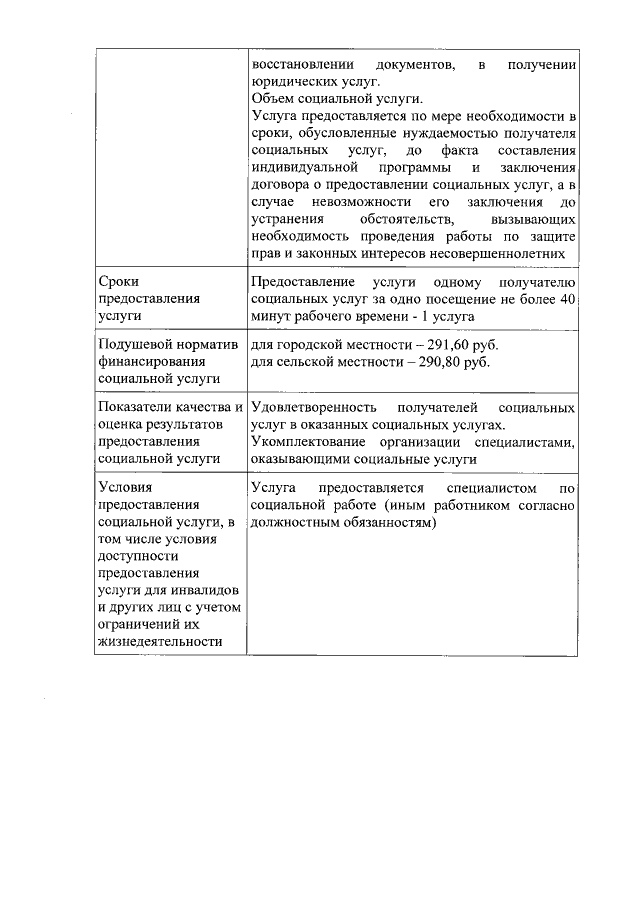 | | |
|---|---|
| | восстановлении документов, в получении юридических услуг. Объем социальной услуги. Услуга предоставляется по мере необходимости в сроки, обусловленные нуждаемостью получателя социальных услуг, до факта составления индивидуальной программы и заключения договора о предоставлении социальных услуг, а в случае невозможности его заключения до устранения обстоятельств, вызывающих необходимость проведения работы по защите прав и законных интересов несовершеннолетних |
| Сроки предоставления услуги | Предоставление услуги одному получателю социальных услуг за одно посещение не более 40 минут рабочего времени - 1 услуга |
| Подушевой норматив финансирования социальной услуги | для городской местности – 291,60 руб. для сельской местности – 290,80 руб. |
| Показатели качества и оценка результатов предоставления социальной услуги | Удовлетворенность получателей социальных услуг в оказанных социальных услугах. Укомплектование организации специалистами, оказывающими социальные услуги |
| Условия предоставления социальной услуги, в том числе условия доступности предоставления услуги для инвалидов и других лиц с учетом ограничений их жизнедеятельности | Услуга предоставляется специалистом по социальной работе (иным работником согласно должностным обязанностям) |